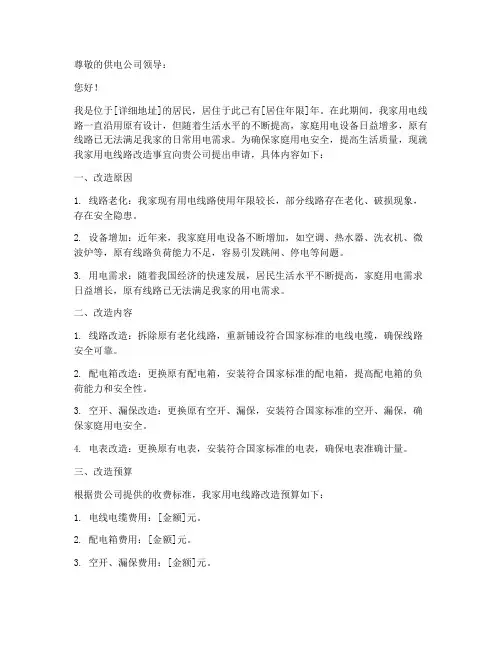 尊敬的供电公司领导：

您好！

我是位于[详细地址]的居民，居住于此已有[居住年限]年。在此期间，我家用电线路一直沿用原有设计，但随着生活水平的不断提高，家庭用电设备日益增多，原有线路已无法满足我家的日常用电需求。为确保家庭用电安全，提高生活质量，现就我家用电线路改造事宜向贵公司提出申请，具体内容如下：

一、改造原因

1. 线路老化：我家现有用电线路使用年限较长，部分线路存在老化、破损现象，存在安全隐患。

2. 设备增加：近年来，我家庭用电设备不断增加，如空调、热水器、洗衣机、微波炉等，原有线路负荷能力不足，容易引发跳闸、停电等问题。

3. 用电需求：随着我国经济的快速发展，居民生活水平不断提高，家庭用电需求日益增长，原有线路已无法满足我家的用电需求。

二、改造内容

1. 线路改造：拆除原有老化线路，重新铺设符合国家标准的电线电缆，确保线路安全可靠。

2. 配电箱改造：更换原有配电箱，安装符合国家标准的配电箱，提高配电箱的负荷能力和安全性。

3. 空开、漏保改造：更换原有空开、漏保，安装符合国家标准的空开、漏保，确保家庭用电安全。

4. 电表改造：更换原有电表，安装符合国家标准的电表，确保电表准确计量。

三、改造预算

根据贵公司提供的收费标准，我家用电线路改造预算如下：

1. 电线电缆费用：[金额]元。

2. 配电箱费用：[金额]元。

3. 空开、漏保费用：[金额]元。